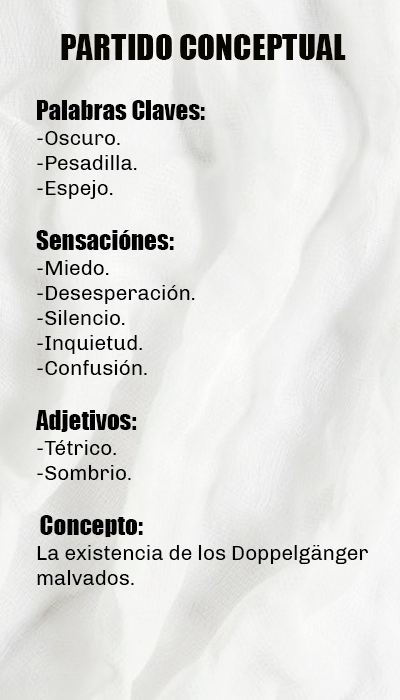 PARTIDO CONCEPTUAL

Palabras Claves:
-Oscuro.
-Pesadilla.
-Espejo.

Sensaciónes:
-Miedo.
-Desesperación.
-Silencio.
-Inquietud.
-Confusión.

Adjetivos:
-Tétrico.
-Sombrio.

Concepto:
La existencia de los Doppelgänger malvados.